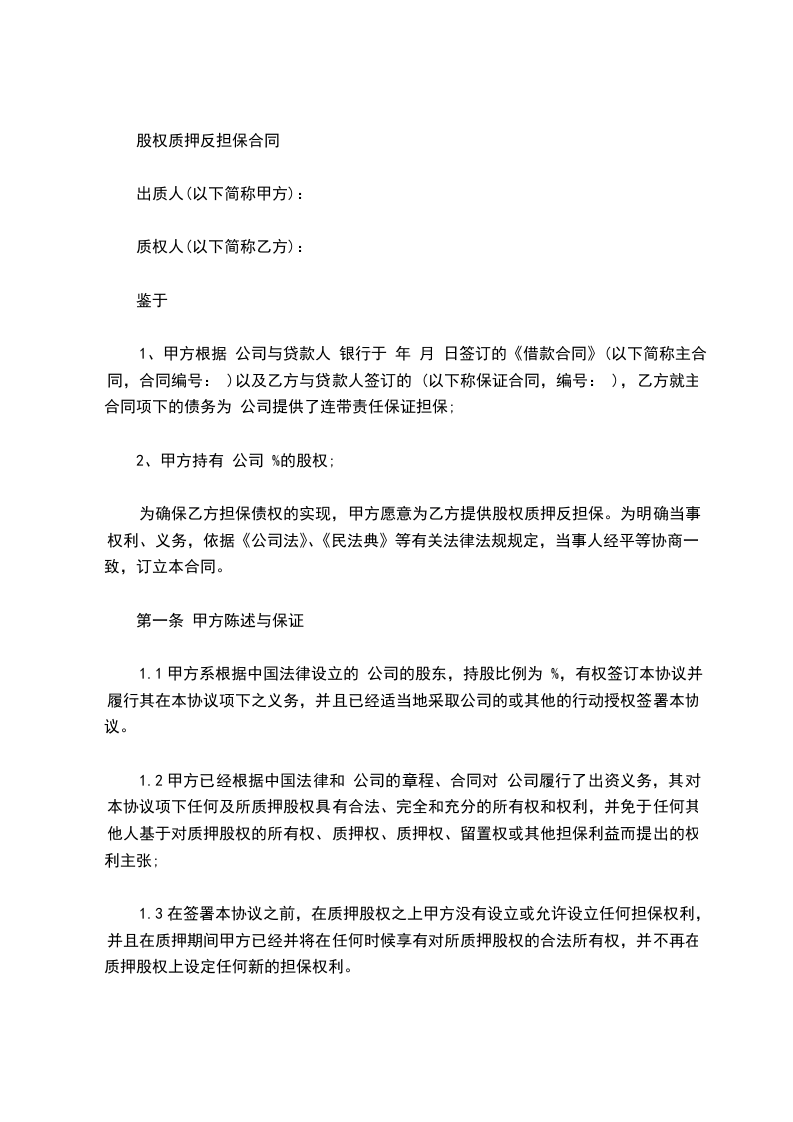 股权质押反担保合同

出质人(以下简称甲方)：

质权人(以下简称乙方)：

鉴于

1、甲方根据 公司与贷款人 银行于 年 月 日签订的《借款合同》(以下简称主合同，合同编号： )以及乙方与贷款人签订的 (以下称保证合同，编号： )，乙方就主合同项下的债务为 公司提供了连带责任保证担保；

2、甲方持有 公司 %的股权；

为确保乙方担保债权的实现，甲方愿意为乙方提供股权质押反担保。为明确当事权利、义务，依据《公司法》、《民法典》等有关法律法规规定，当事人经平等协商一致，订立本合同。

第一条 甲方陈述与保证

1.1 甲方系根据中国法律设立的 公司的股东，持股比例为 %，有权签订本协议并履行其在本协议项下之义务，并且已经适当地采取公司的或其他的行动授权签署本协议。

1.2 甲方已经根据中国法律和 公司的章程、合同对 公司履行了出资义务，其对本协议项下任何及所质押股权具有合法、完全和充分的所有权和权利，并免于任何其他人基于对质押股权的所有权、质押权、质押权、留置权或其他担保利益而提出的权利主张；

1.3 在签署本协议之前，在质押股权之上甲方没有设立或允许设立任何担保权利，并且在质押期间甲方已经并将在任何时候享有对所质押股权的合法所有权，并不再在质押股权上设定任何新的担保权利。